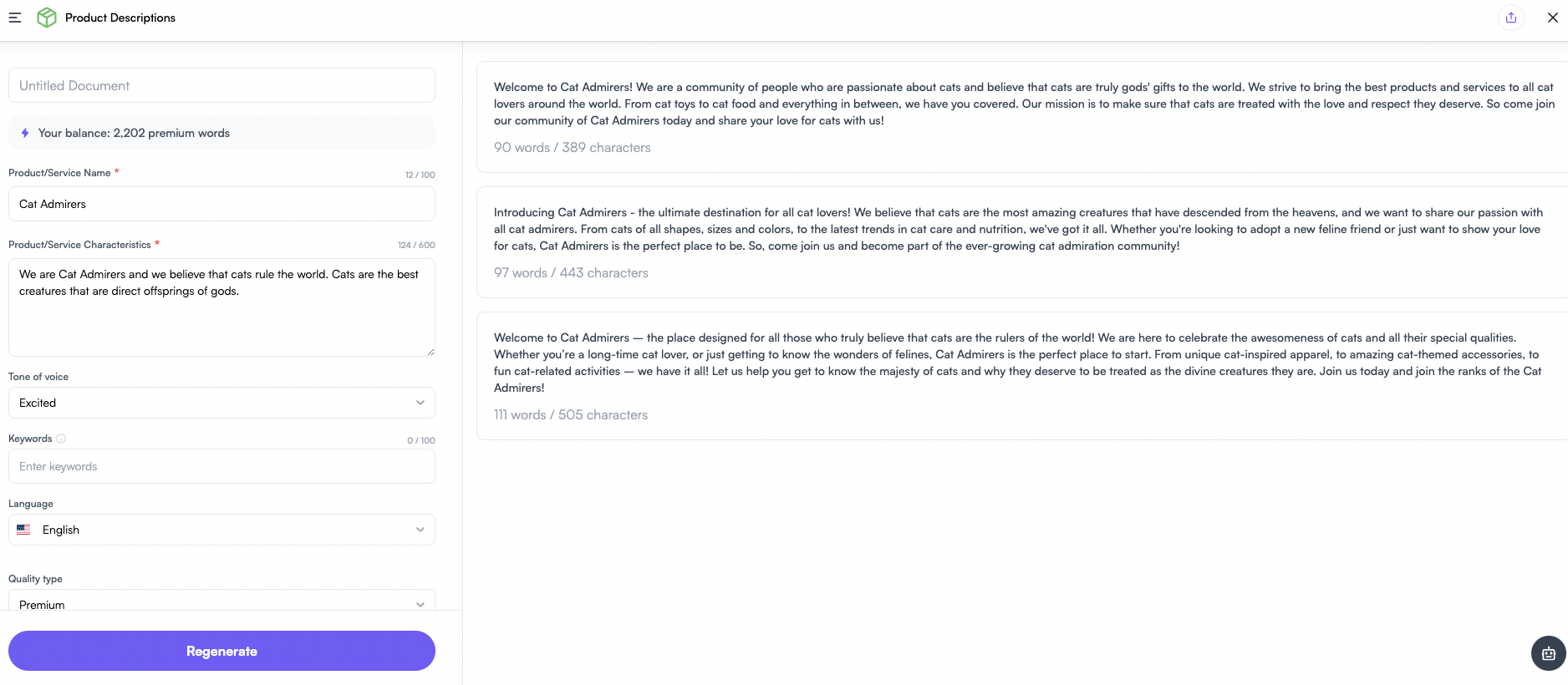 Product Descriptions

Untitled Document

Your balance: 2,202 premium words

Product/Service Name *
12 / 100

Cat Admirers

Product/Service Characteristics *
124 / 600

We are Cat Admirers and we believe that cats rule the world. Cats are the best creatures that are direct offsprings of gods.

Tone of voice

Excited

Keywords
0 / 100

Enter keywords

Language

English

Quality type

Premium

Regenerate

Welcome to Cat Admirers! We are a community of people who are passionate about cats and believe that cats are truly gods' gifts to the world. We strive to bring the best products and services to all cat lovers around the world. From cat toys to cat food and everything in between, we have you covered. Our mission is to make sure that cats are treated with the love and respect they deserve. So come join our community of Cat Admirers today and share your love for cats with us!

90 words / 389 characters

Introducing Cat Admirers - the ultimate destination for all cat lovers! We believe that cats are the most amazing creatures that have descended from the heavens, and we want to share our passion with all cat admirers. From cats of all shapes, sizes and colors, to the latest trends in cat care and nutrition, we've got it all. Whether you're looking to adopt a new feline friend or just want to show your love for cats, Cat Admirers is the perfect place to be. So, come join us and become part of the ever-growing cat admiration community!

97 words / 443 characters

Welcome to Cat Admirers — the place designed for all those who truly believe that cats are the rulers of the world! We are here to celebrate the awesomeness of cats and all their special qualities. Whether you're a long-time cat lover, or just getting to know the wonders of felines, Cat Admirers is the perfect place to start. From unique cat-inspired apparel, to amazing cat-themed accessories, to fun cat-related activities — we have it all! Let us help you get to know the majesty of cats and why they deserve to be treated as the divine creatures they are. Join us today and join the ranks of the Cat Admirers!

111 words / 505 characters